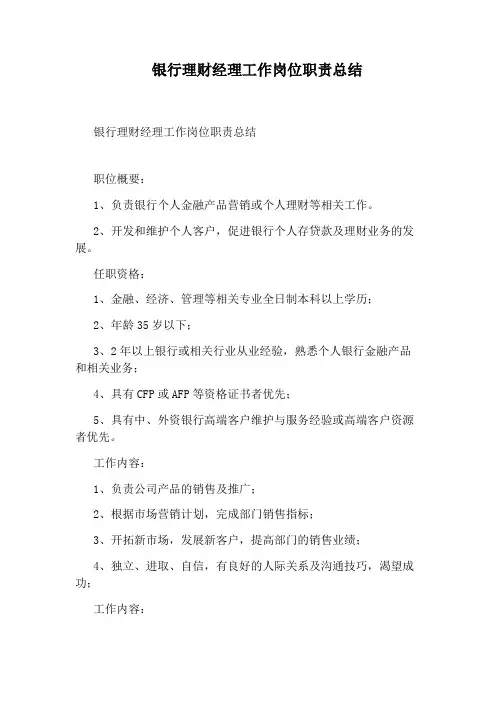 银行理财经理工作岗位职责总结

银行理财经理工作岗位职责总结

职位概要：

1、负责银行个人金融产品营销或个人理财等相关工作。

2、开发和维护个人客户，促进银行个人存贷款及理财业务的发展。

任职资格：

1、金融、经济、管理等相关专业全日制本科以上学历；

2、年龄35岁以下；

3、2年以上银行或相关行业从业经验，熟悉个人银行金融产品和相关业务；

4、具有CFP或AFP等资格证书者优先；

5、具有中、外资银行高端客户维护与服务经验或高端客户资源者优先。

工作内容：

1、负责公司产品的销售及推广；

2、根据市场营销计划，完成部门销售指标；

3、开拓新市场，发展新客户，提高部门的销售业绩；

4、独立、进取、自信，有良好的人际关系及沟通技巧，渴望成功；

工作内容：